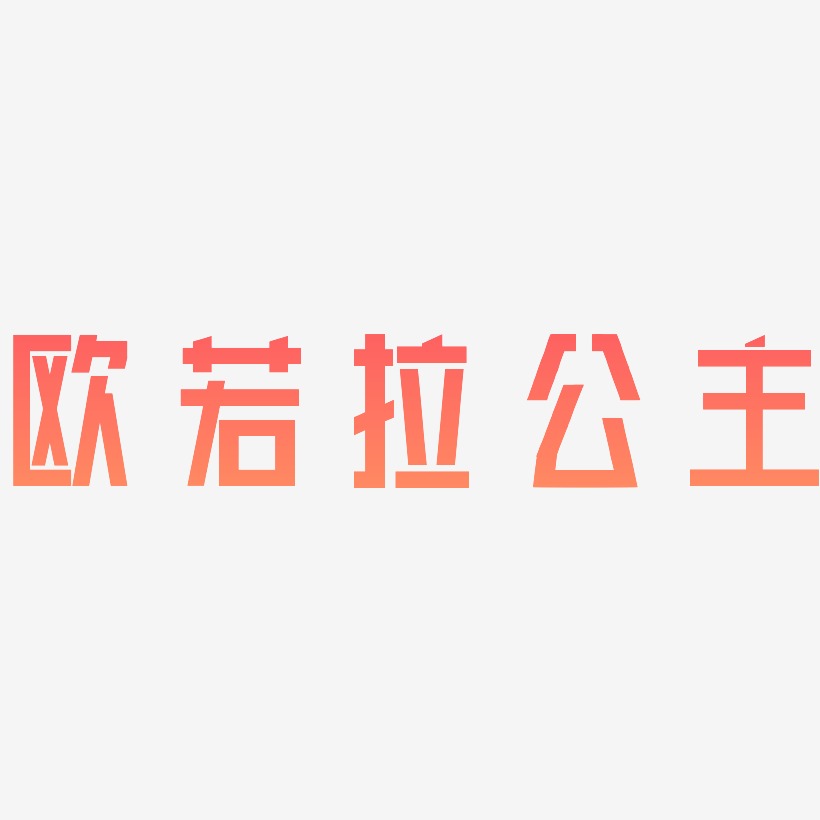 欧若拉公主